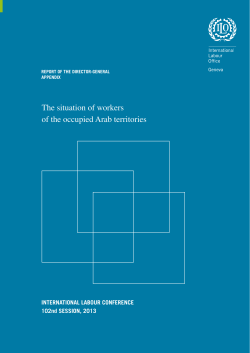 ILO

International
Labour
Office

Geneva

REPORT OF THE DIRECTOR-GENERAL
APPENDIX

The situation of workers
of the occupied Arab territories

INTERNATIONAL LABOUR CONFERENCE
102nd SESSION, 2013